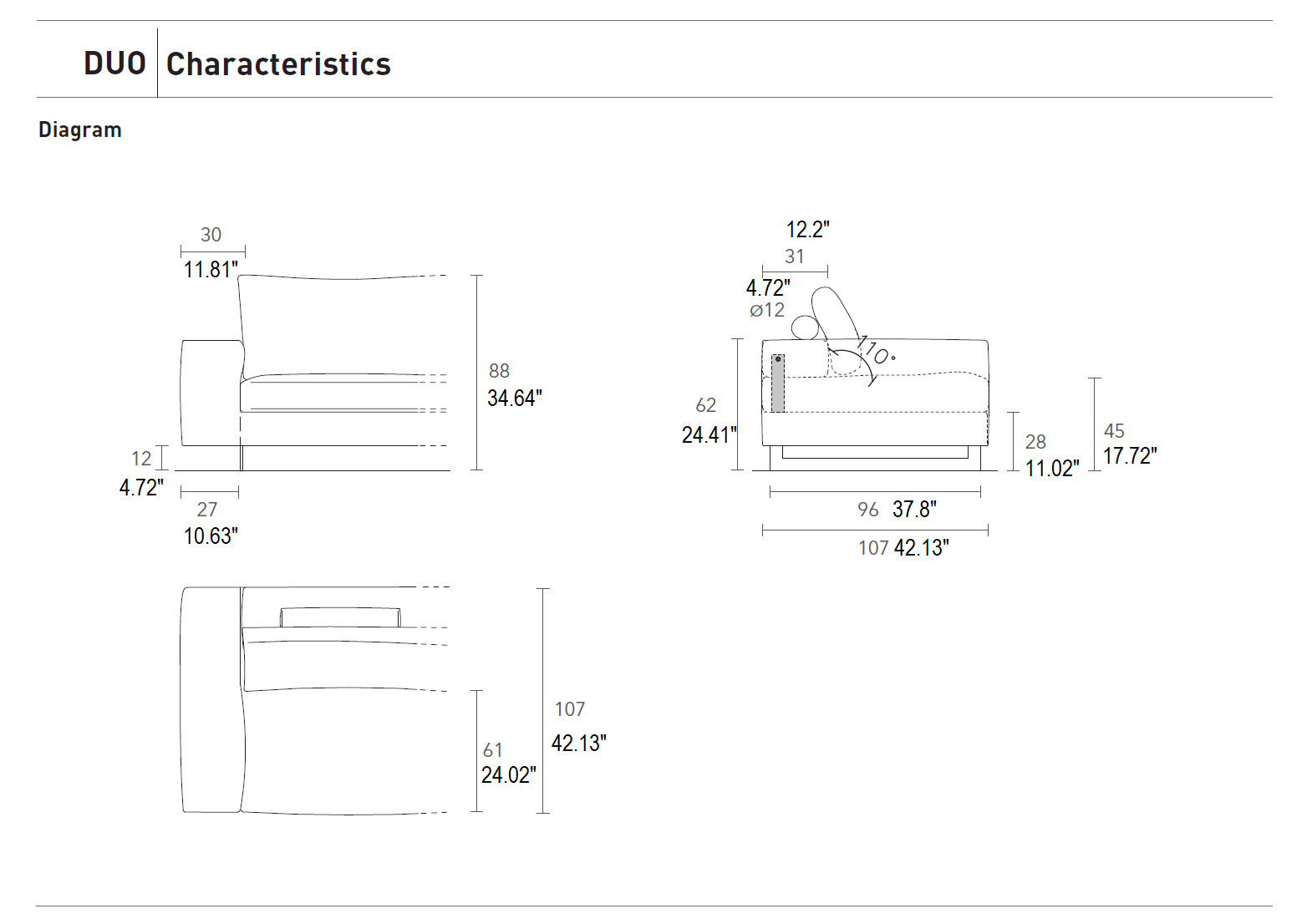 DUO Characteristics

Diagram

30
11.81"
88
34.64"
12
4.72"
27
10.63"

12.2"
31
4.72"
ø12
110°
62
24.41"
28
11.02"
45
17.72"
96 37.8"
107 42.13"

107
42.13"
61
24.02"